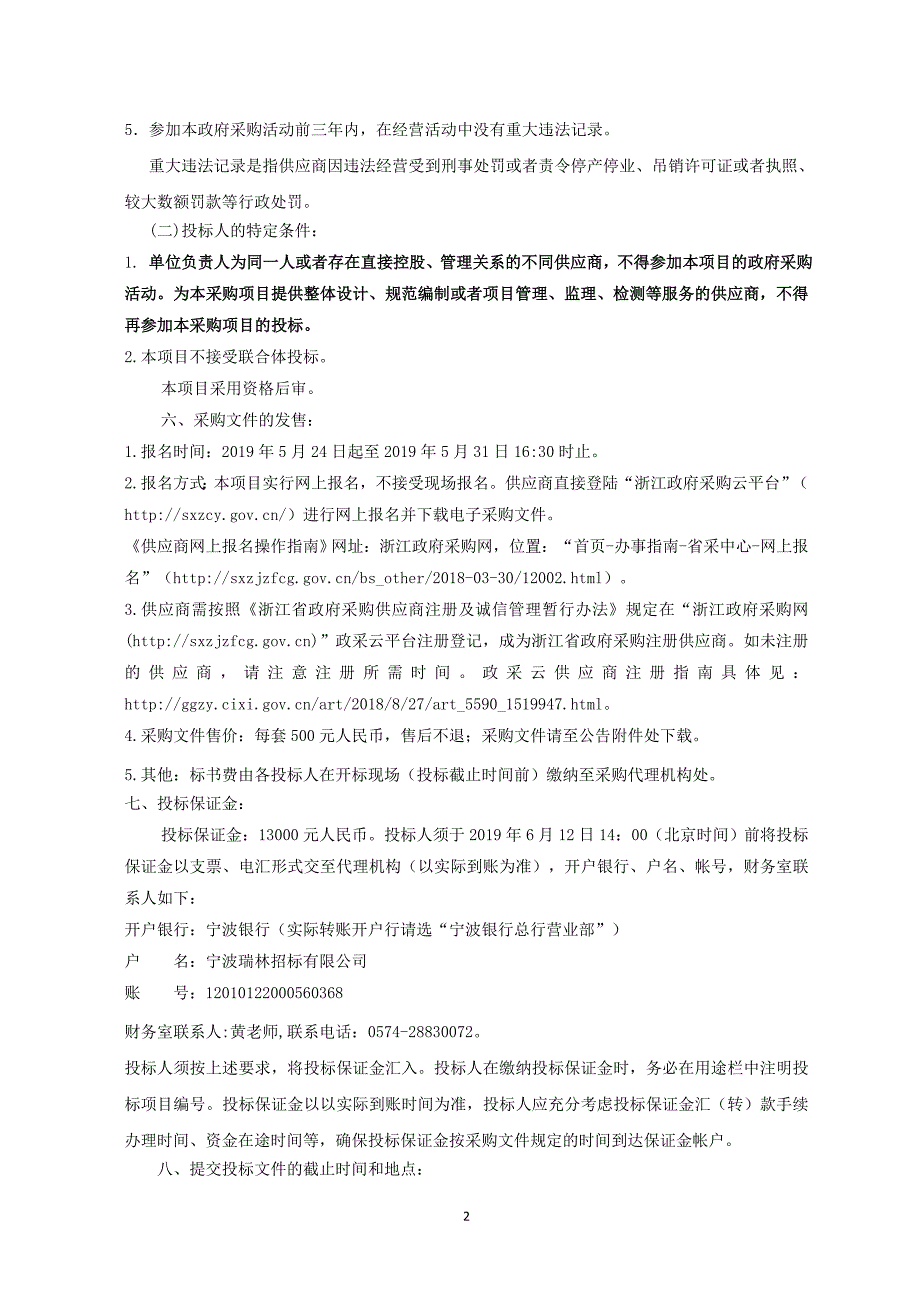 5．参加本政府采购活动前三年内，在经营活动中没有重大违法记录。

重大违法记录是指供应商因违法经营受到刑事处罚或者责令停产停业、吊销许可证或者执照、较大数额罚款等行政处罚。

(二)投标人的特定条件：

1. 单位负责人为同一人或者存在直接控股、管理关系的不同供应商，不得参加本项目的政府采购活动。为本采购项目提供整体设计、规范编制或者项目管理、监理、检测等服务的供应商，不得再参加本采购项目的投标。

2.本项目不接受联合体投标。

本项目采用资格后审。

六、采购文件的发售：

1.报名时间：2019 年 5 月 24 日起至 2019 年 5 月 31 日 16:30 时止。

2.报名方式:本项目实行网上报名，不接受现场报名。供应商直接登陆“浙江政府采购云平台”（http://sxzcy.gov.cn/）进行网上报名并下载电子采购文件。

《供应商网上报名操作指南》网址：浙江政府采购网，位置：“首页-办事指南-省采中心-网上报名”（http://sxzjzfcg.gov.cn/bs_other/2018-03-30/12002.html）。

3.供应商需按照《浙江省政府采购供应商注册及诚信管理暂行办法》规定在“浙江政府采购网(http://sxzjzfcg.gov.cn)”政采云平台注册登记，成为浙江省政府采购注册供应商。如未注册的供应商，请注意注册所需时间。政采云供应商注册指南具体见：http://ggzy.cixi.gov.cn/art/2018/8/27/art_5590_1519947.html。

4.采购文件售价：每套 500 元人民币，售后不退；采购文件请至公告附件处下载。

5.其他：标书费由各投标人在开标现场（投标截止时间前）缴纳至采购代理机构处。

七、投标保证金：

投标保证金：13000 元人民币。投标人须于 2019 年 6 月 12 日 14：00（北京时间）前将投标保证金以支票、电汇形式交至代理机构（以实际到账为准），开户银行、户名、帐号，财务室联系人如下：

开户银行：宁波银行（实际转账开户行请选“宁波银行总行营业部”）

户　　名：宁波瑞林招标有限公司

账　　号：12010122000560368

财务室联系人:黄老师,联系电话：0574-28830072。

投标人须按上述要求，将投标保证金汇入。投标人在缴纳投标保证金时，务必在用途栏中注明投标项目编号。投标保证金以以实际到账时间为准，投标人应充分考虑投标保证金汇（转）款手续办理时间、资金在途时间等，确保投标保证金按采购文件规定的时间到达保证金帐户。

八、提交投标文件的截止时间和地点：

2